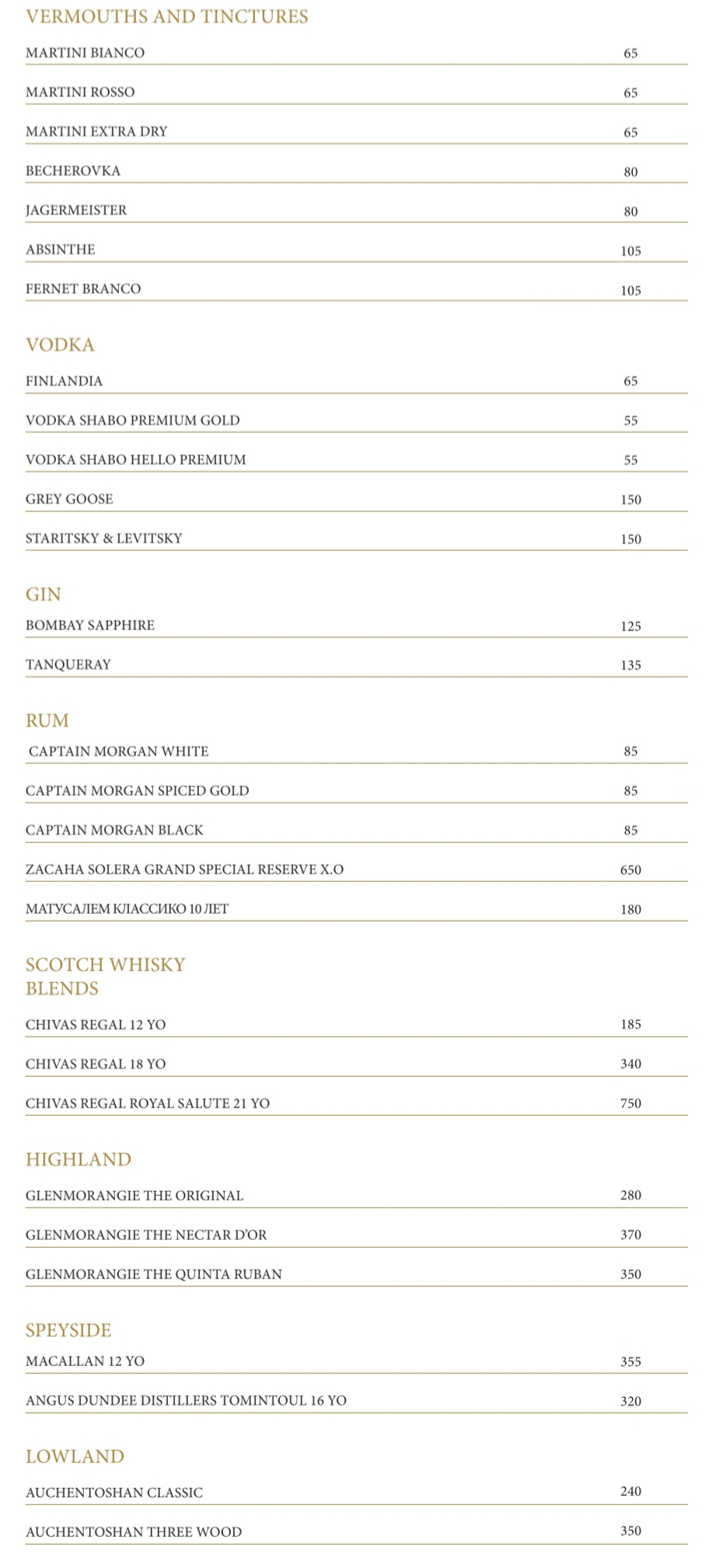 VERMOUTHS AND TINCTURES

MARTINI BIANCO 65

MARTINI ROSSO 65

MARTINI EXTRA DRY 65

BECHEROVKA 80

JAGERMEISTER 80

ABSINTHE 105

FERNET BRANCO 105

VODKA

FINLANDIA 65

VODKA SHABO PREMIUM GOLD 55

VODKA SHABO HELLO PREMIUM 55

GREY GOOSE 150

STARITSKY & LEVITSKY 150

GIN

BOMBAY SAPPHIRE 125

TANQUERAY 135

RUM

CAPTAIN MORGAN WHITE 85

CAPTAIN MORGAN SPICED GOLD 85

CAPTAIN MORGAN BLACK 85

ZACAHA SOLERA GRAND SPECIAL RESERVE X.O 650

МАТУСАЛЕМ КЛАССИКО 10 ЛЕТ 180

SCOTCH WHISKY
BLENDS

CHIVAS REGAL 12 YO 185

CHIVAS REGAL 18 YO 340

CHIVAS REGAL ROYAL SALUTE 21 YO 750

HIGHLAND

GLENMORANGIE THE ORIGINAL 280

GLENMORANGIE THE NECTAR D'OR 370

GLENMORANGIE THE QUINTA RUBAN 350

SPEYSIDE

MACALLAN 12 YO 355

ANGUS DUNDEE DISTILLERS TOMINTOUL 16 YO 320

LOWLAND

AUCHENTOSHAN CLASSIC 240

AUCHENTOSHAN THREE WOOD 350